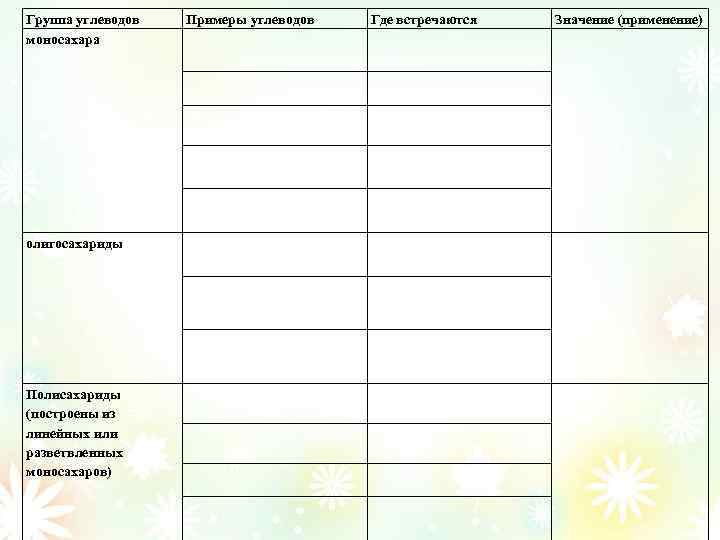 | Группа углеводов | Примеры углеводов | Где встречаются | Значение (применение) |
|---|---|---|---|
| моносахара | | | |
| | | | |
| | | | |
| | | | |
| | | | |
| олигосахариды | | | |
| | | | |
| | | | |
| Полисахариды (построены из линейных или разветвленных моносахаров) | | | |
| | | | |
| | | | |
| | | | |